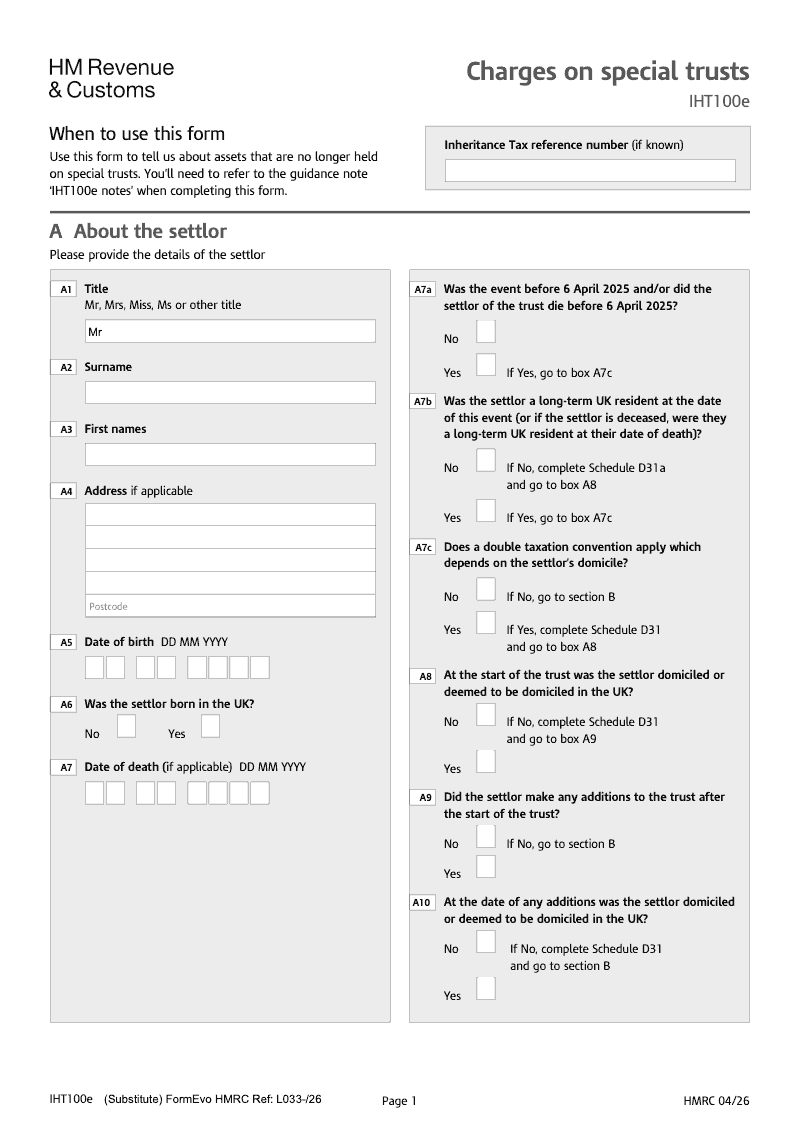 HM Revenue & Customs

Charges on special trusts
IHT100e

When to use this form
Use this form to tell us about assets that are no longer held on special trusts. You'll need to refer to the guidance note 'IHT100e notes' when completing this form.

Inheritance Tax reference number (if known)

A About the settlor
Please provide the details of the settlor

A1 Title
Mr, Mrs, Miss, Ms or other title
Mr

A2 Surname

A3 First names

A4 Address if applicable

Postcode

A5 Date of birth DD MM YYYY

A6 Was the settlor born in the UK?
No Yes

A7 Date of death (if applicable) DD MM YYYY

A7a Was the event before 6 April 2025 and/or did the settlor of the trust die before 6 April 2025?
No
Yes If Yes, go to box A7c

A7b Was the settlor a long-term UK resident at the date of this event (or if the settlor is deceased, were they a long-term UK resident at their date of death)?
No If No, complete Schedule D31a and go to box A8
Yes If Yes, go to box A7c

A7c Does a double taxation convention apply which depends on the settlor's domicile?
No If No, go to section B
Yes If Yes, complete Schedule D31 and go to box A8

A8 At the start of the trust was the settlor domiciled or deemed to be domiciled in the UK?
No If No, complete Schedule D31 and go to box A9
Yes

A9 Did the settlor make any additions to the trust after the start of the trust?
No If No, go to section B
Yes

A10 At the date of any additions was the settlor domiciled or deemed to be domiciled in the UK?
No If No, complete Schedule D31 and go to section B
Yes

IHT100e (Substitute) FormEvo HMRC Ref: L033-/26
Page 1
HMRC 04/26